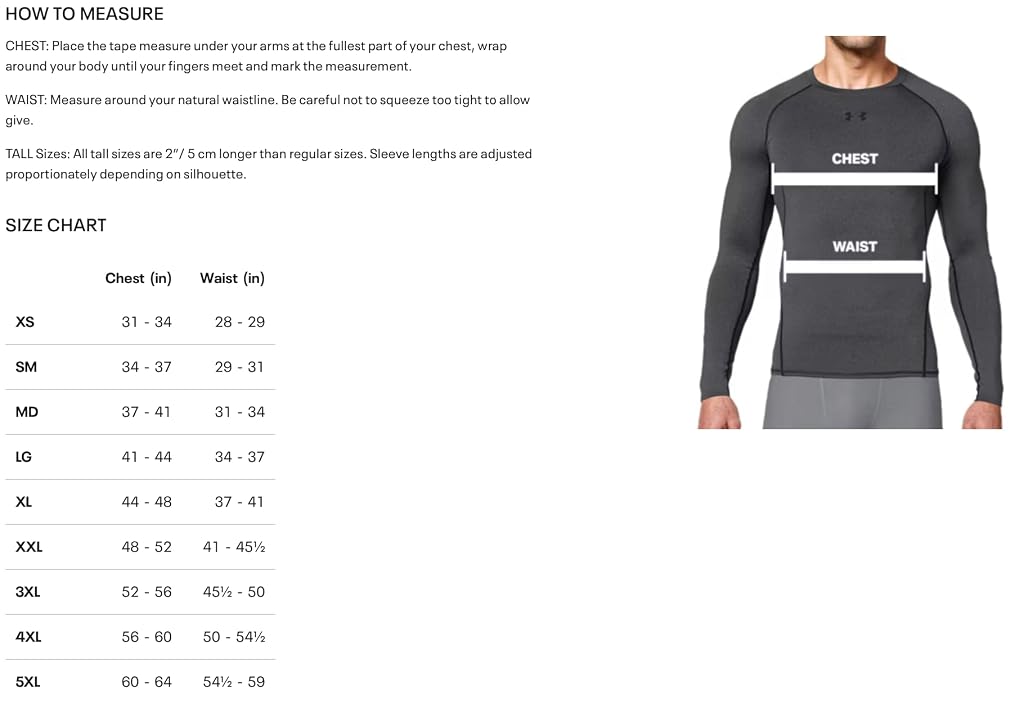 HOW TO MEASURE

CHEST: Place the tape measure under your arms at the fullest part of your chest, wrap around your body until your fingers meet and mark the measurement.

WAIST: Measure around your natural waistline. Be careful not to squeeze too tight to allow give.

TALL Sizes: All tall sizes are 2"/ 5 cm longer than regular sizes. Sleeve lengths are adjusted proportionately depending on silhouette.

SIZE CHART

| | Chest (in) | Waist (in) |
|---|---|---|
| XS | 31 - 34 | 28 - 29 |
| SM | 34 - 37 | 29 - 31 |
| MD | 37 - 41 | 31 - 34 |
| LG | 41 - 44 | 34 - 37 |
| XL | 44 - 48 | 37 - 41 |
| XXL | 48 - 52 | 41 - 45½ |
| 3XL | 52 - 56 | 45½ - 50 |
| 4XL | 56 - 60 | 50 - 54½ |
| 5XL | 60 - 64 | 54½ - 59 |

CHEST

WAIST